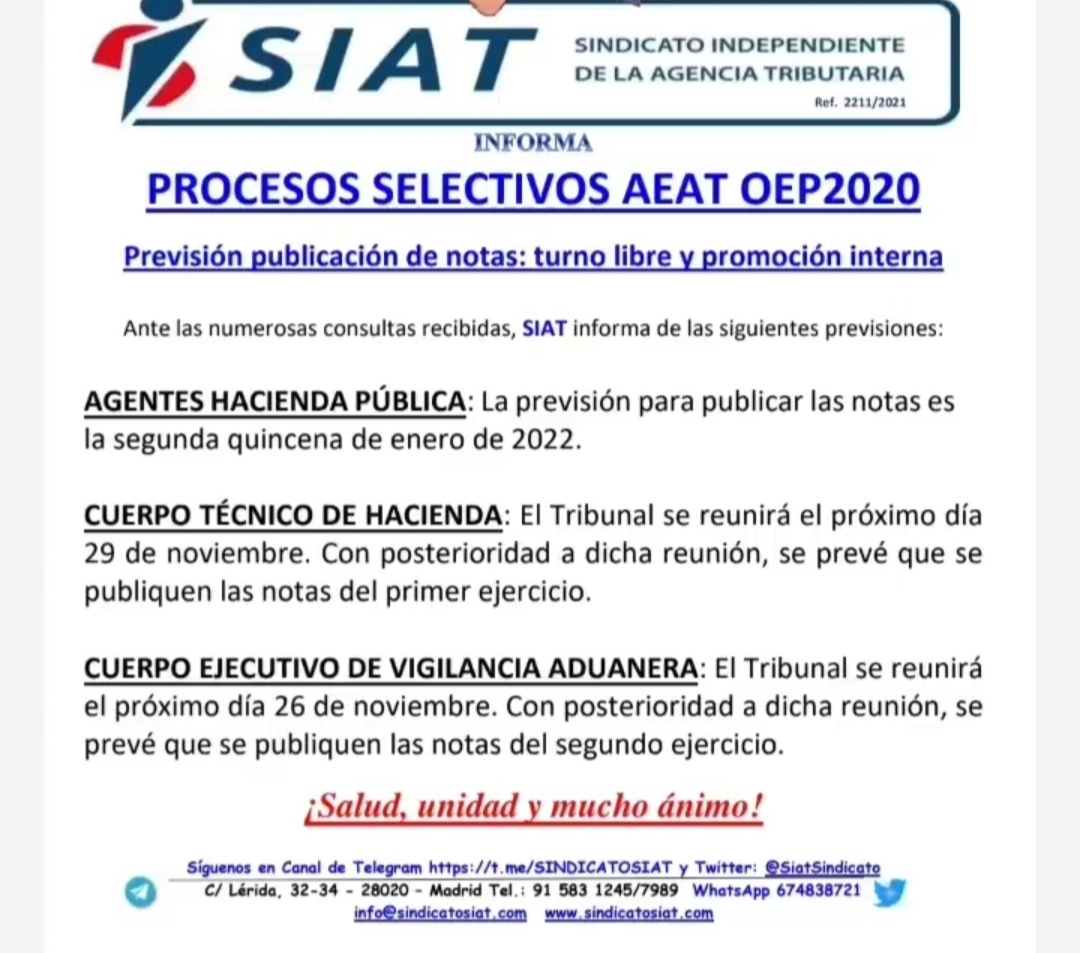 SIAT SINDICATO INDEPENDIENTE DE LA AGENCIA TRIBUTARIA

Ref. 2211/2021

INFORMA

PROCESOS SELECTIVOS AEAT OEP2020

Previsión publicación de notas: turno libre y promoción interna

Ante las numerosas consultas recibidas, SIAT informa de las siguientes previsiones:

AGENTES HACIENDA PÚBLICA: La previsión para publicar las notas es la segunda quincena de enero de 2022.

CUERPO TÉCNICO DE HACIENDA: El Tribunal se reunirá el próximo día 29 de noviembre. Con posterioridad a dicha reunión, se prevé que se publiquen las notas del primer ejercicio.

CUERPO EJECUTIVO DE VIGILANCIA ADUANERA: El Tribunal se reunirá el próximo día 26 de noviembre. Con posterioridad a dicha reunión, se prevé que se publiquen las notas del segundo ejercicio.

¡Salud, unidad y mucho ánimo!

Síguenos en Canal de Telegram https://t.me/SINDICATOSIAT y Twitter: @SiatSindicato
C/ Lérida, 32-34 - 28020 - Madrid Tel.: 91 583 1245/7989 WhatsApp 674838721
info@sindicatosiat.com www.sindicatosiat.com